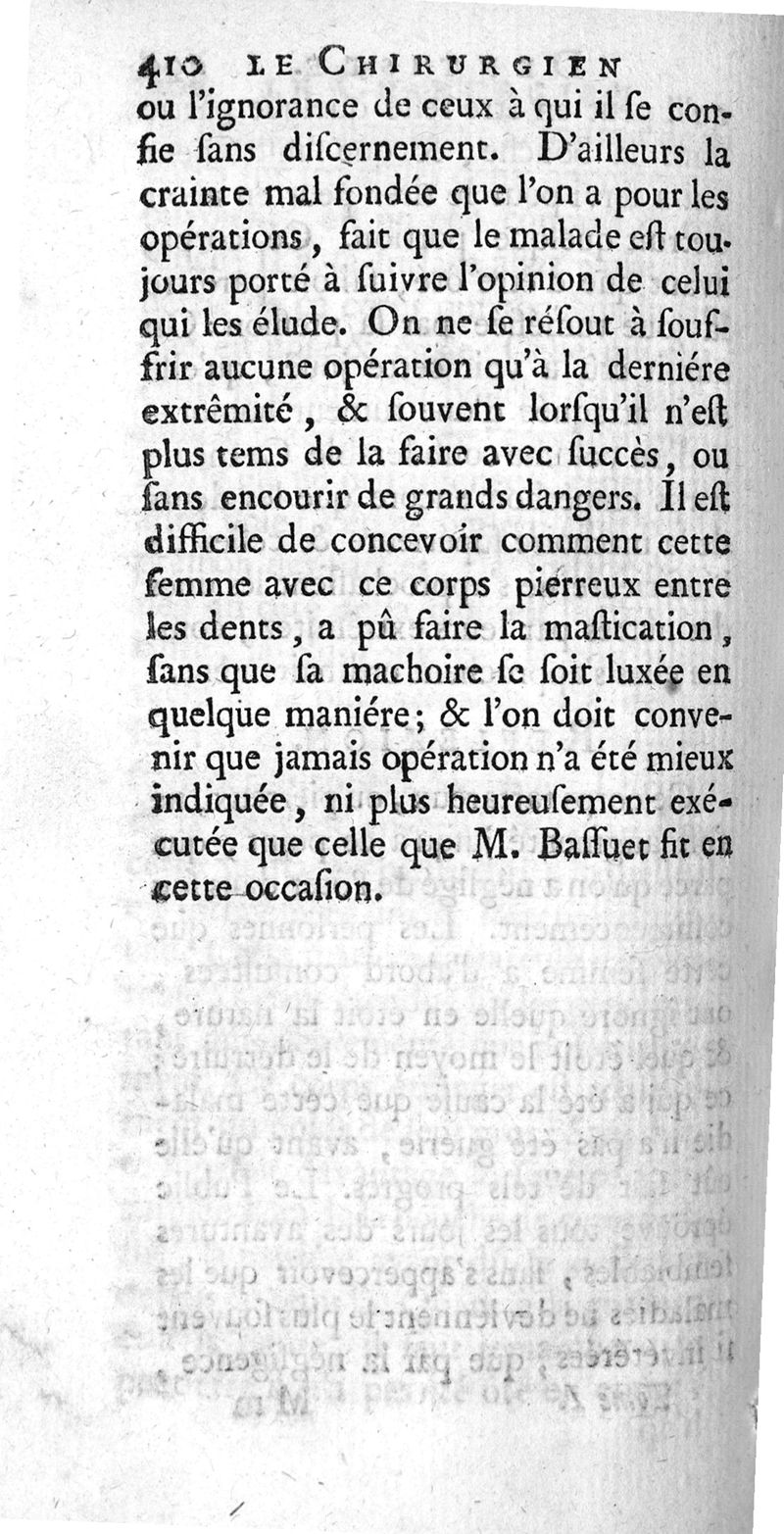 410 LE CHIRURGIEN
ou l'ignorance de ceux à qui il ſe confie ſans diſcernement. D'ailleurs la crainte mal fondée que l'on a pour les opérations, fait que le malade eſt toujours porté à ſuivre l'opinion de celui qui les élude. On ne ſe réſout à ſouffrir aucune opération qu'à la derniére extrêmité, & ſouvent lorſqu'il n'eſt plus tems de la faire avec ſuccès, ou ſans encourir de grands dangers. Il eſt difficile de concevoir comment cette femme avec ce corps pierreux entre les dents, a pû faire la maſtication, ſans que ſa machoire ſe ſoit luxée en quelque maniére; & l'on doit convenir que jamais opération n'a été mieux indiquée, ni plus heureuſement exécutée que celle que M. Baſſuet fit en cette occaſion.